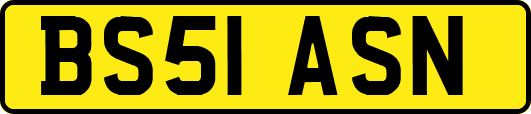 BS51 ASN